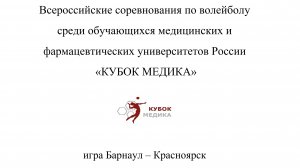 Всероссийские соревнования по волейболу среди обучающихся медицинских и фармацевтических университетов России «КУБОК МЕДИКА»

КУБОК
МЕДИКА

игра Барнаул – Красноярск